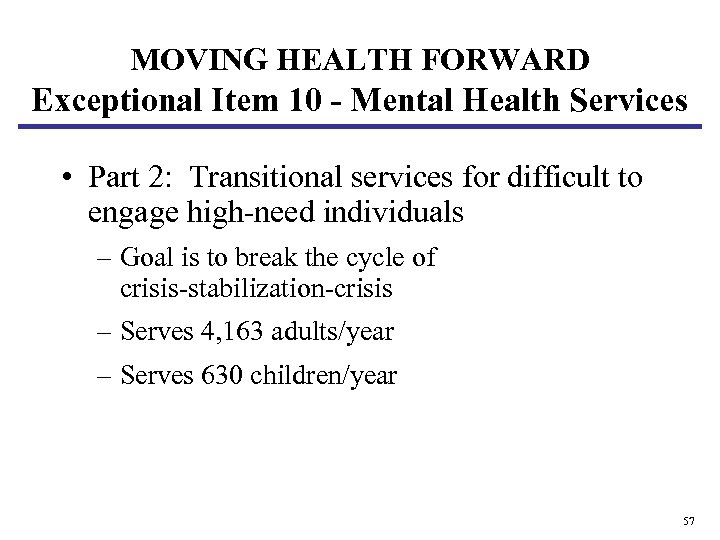 MOVING HEALTH FORWARD
Exceptional Item 10 - Mental Health Services

• Part 2: Transitional services for difficult to engage high-need individuals
– Goal is to break the cycle of crisis-stabilization-crisis
– Serves 4,163 adults/year
– Serves 630 children/year

57